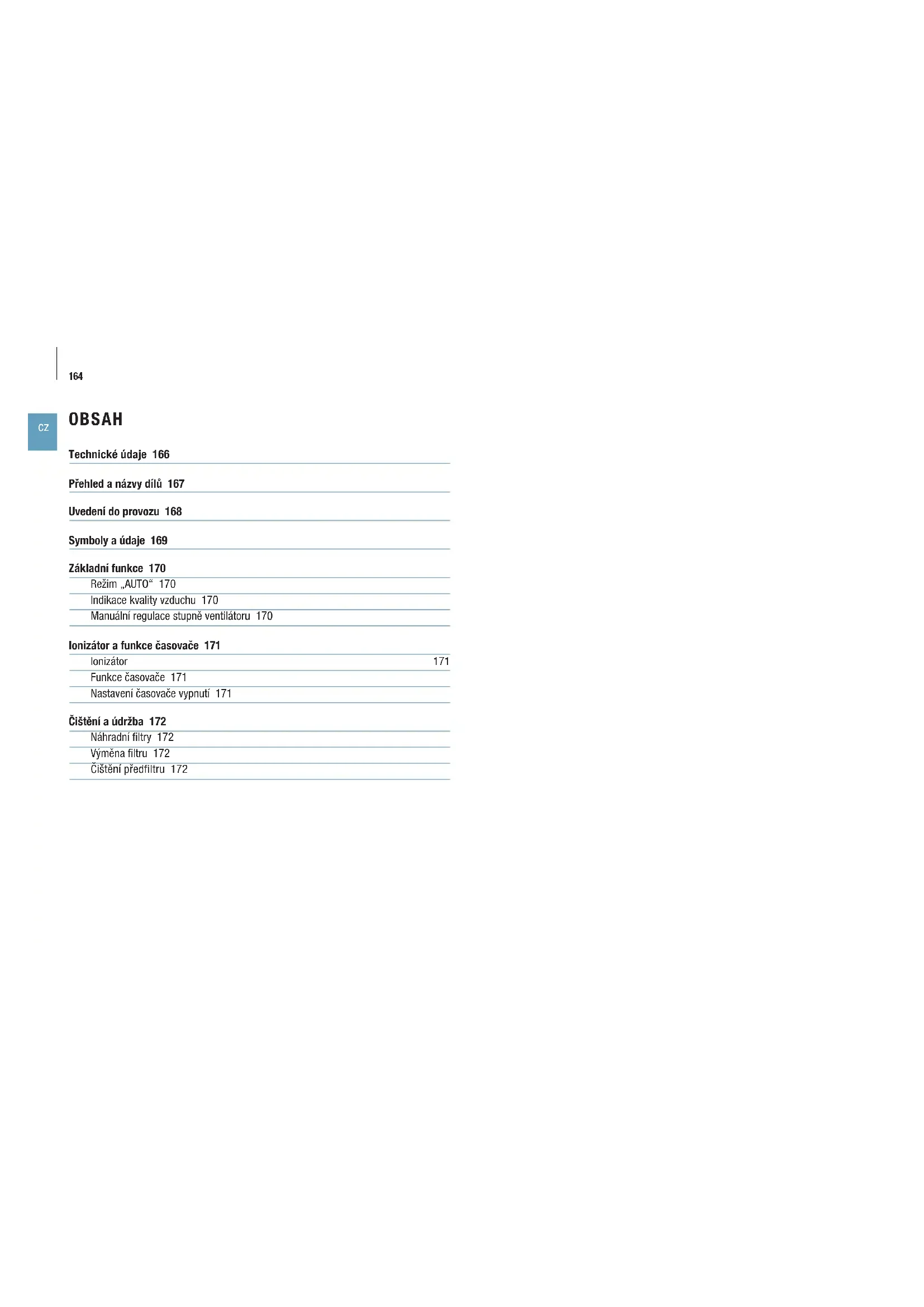 164

CZ

OBSAH

Technické údaje 166

Přehled a názvy dílů 167

Uvedení do provozu 168

Symboly a údaje 169

Základní funkce 170
Režim „AUTO“ 170
Indikace kvality vzduchu 170
Manuální regulace stupně ventilátoru 170

Ionizátor a funkce časovače 171
Ionizátor 171
Funkce časovače 171
Nastavení časovače vypnutí 171

Čištění a údržba 172
Náhradní filtry 172
Výměna filtru 172
Čištění předfiltru 172